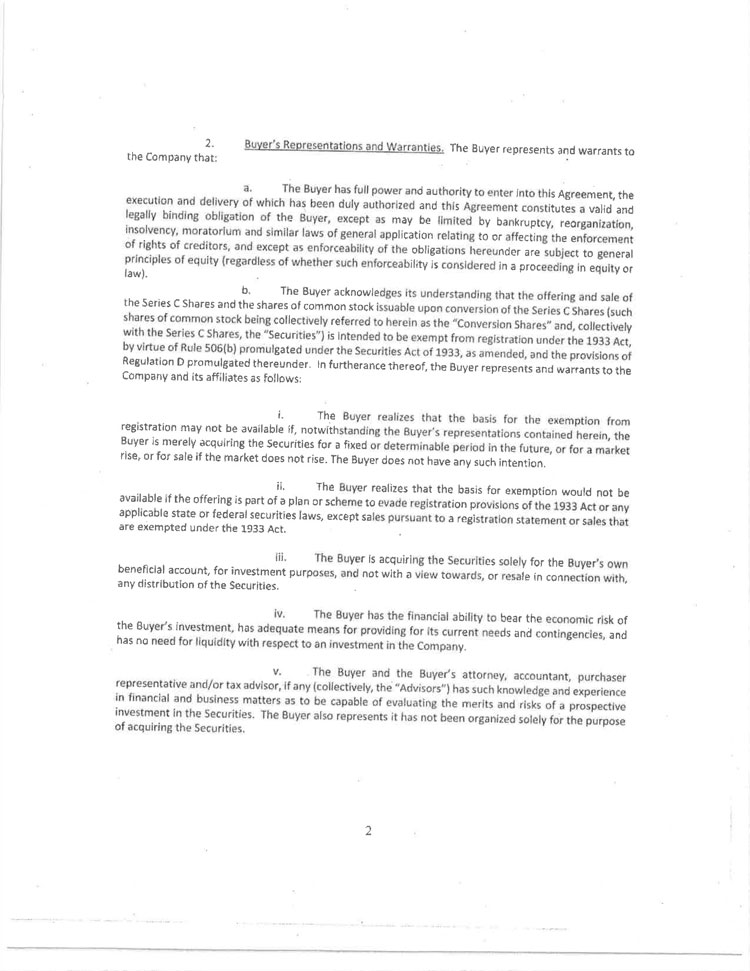 2. Buyer's Representations and Warranties. The Buyer represents and warrants to the Company that:

a. The Buyer has full power and authority to enter into this Agreement, the execution and delivery of which has been duly authorized and this Agreement constitutes a valid and legally binding obligation of the Buyer, except as may be limited by bankruptcy, reorganization, insolvency, moratorium and similar laws of general application relating to or affecting the enforcement of rights of creditors, and except as enforceability of the obligations hereunder are subject to general principles of equity (regardless of whether such enforceability is considered in a proceeding in equity or law).

b. The Buyer acknowledges its understanding that the offering and sale of the Series C Shares and the shares of common stock issuable upon conversion of the Series C Shares (such shares of common stock being collectively referred to herein as the "Conversion Shares" and, collectively with the Series C Shares, the "Securities") is intended to be exempt from registration under the 1933 Act, by virtue of Rule 506(b) promulgated under the Securities Act of 1933, as amended, and the provisions of Regulation D promulgated thereunder. In furtherance thereof, the Buyer represents and warrants to the Company and its affiliates as follows:

i. The Buyer realizes that the basis for the exemption from registration may not be available if, notwithstanding the Buyer's representations contained herein, the Buyer is merely acquiring the Securities for a fixed or determinable period in the future, or for a market rise, or for sale if the market does not rise. The Buyer does not have any such intention.

ii. The Buyer realizes that the basis for exemption would not be available if the offering is part of a plan or scheme to evade registration provisions of the 1933 Act or any applicable state or federal securities laws, except sales pursuant to a registration statement or sales that are exempted under the 1933 Act.

iii. The Buyer is acquiring the Securities solely for the Buyer's own beneficial account, for investment purposes, and not with a view towards, or resale in connection with, any distribution of the Securities.

iv. The Buyer has the financial ability to bear the economic risk of the Buyer's investment, has adequate means for providing for its current needs and contingencies, and has no need for liquidity with respect to an investment in the Company.

v. The Buyer and the Buyer's attorney, accountant, purchaser representative and/or tax advisor, if any (collectively, the "Advisors") has such knowledge and experience in financial and business matters as to be capable of evaluating the merits and risks of a prospective investment in the Securities. The Buyer also represents it has not been organized solely for the purpose of acquiring the Securities.

2